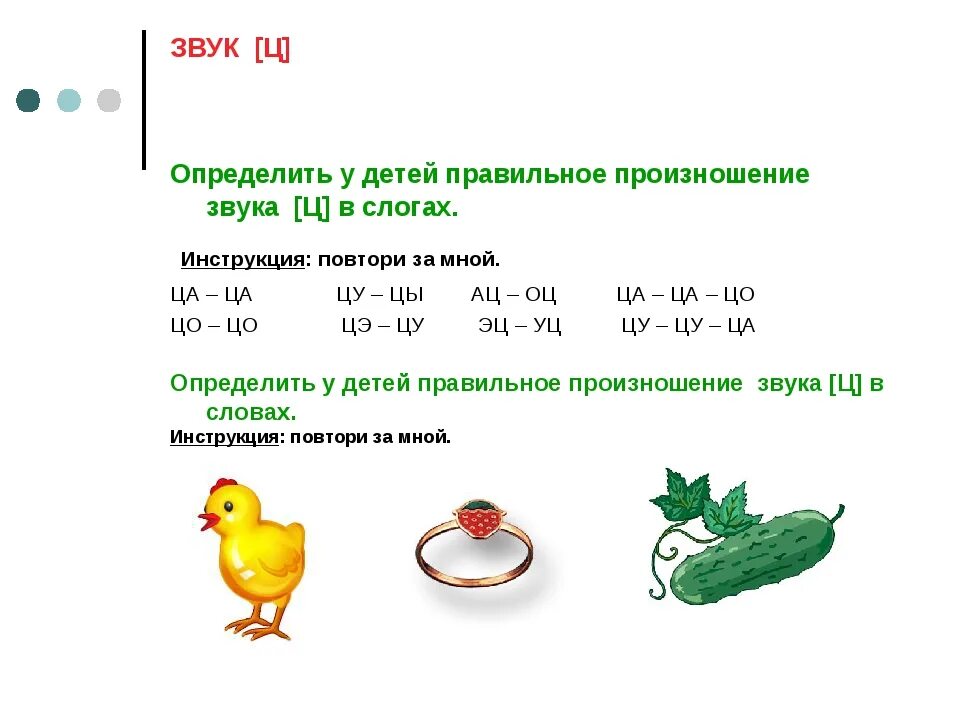 ЗВУК [Ц]

Определить у детей правильное произношение звука [Ц] в слогах.

Инструкция: повтори за мной.

ЦА – ЦА ЦУ – ЦЫ АЦ – ОЦ ЦА – ЦА – ЦО
ЦО – ЦО ЦЭ – ЦУ ЭЦ – УЦ ЦУ – ЦУ – ЦА

Определить у детей правильное произношение звука [Ц] в словах.

Инструкция: повтори за мной.